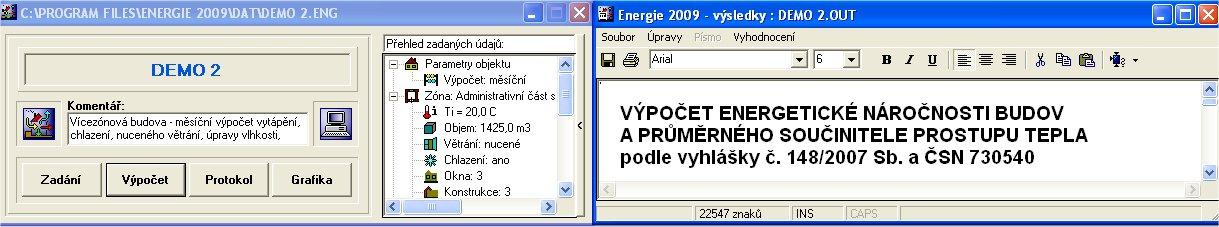 C:\PROGRAM FILES\ENERGIE 2009\DAT\DEMO 2.ENG

DEMO 2

Komentář:
Vícezónová budova - měsíční výpočet vytápění, chlazení, nuceného větrání, úpravy vlhkosti,

Zadání
Výpočet
Protokol
Grafika

Přehled zadaných údajů:
Parametry objektu
Výpočet: měsíční
Zóna: Administrativní část s
Ti = 20,0 C
Objem: 1425,0 m3
Větrání: nucené
Chlazení: ano
Okna: 3
Konstrukce: 3

Energie 2009 - výsledky : DEMO 2.OUT

Soubor Úpravy Písmo Vyhodnocení

Arial
6
B I U

VÝPOČET ENERGETICKÉ NÁROČNOSTI BUDOV
A PRŮMĚRNÉHO SOUČINITELE PROSTUPU TEPLA
podle vyhlášky č. 148/2007 Sb. a ČSN 730540

22547 znaků
INS
CAPS